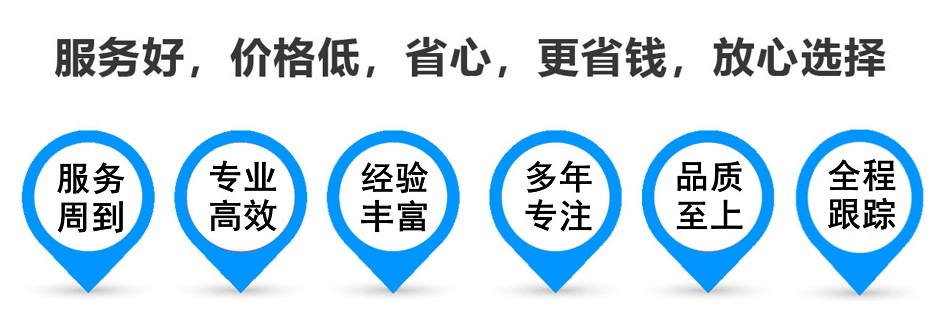 服务好，价格低，省心，更省钱，放心选择

服务周到

专业高效

经验丰富

多年专注

品质至上

全程跟踪